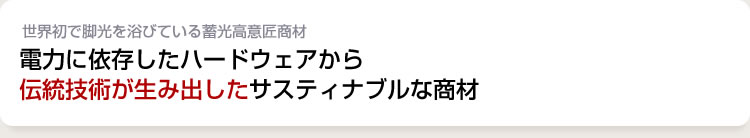 世界初で脚光を浴びている蓄光高意匠商材

電力に依存したハードウェアから
伝統技術が生み出したサスティナブルな商材